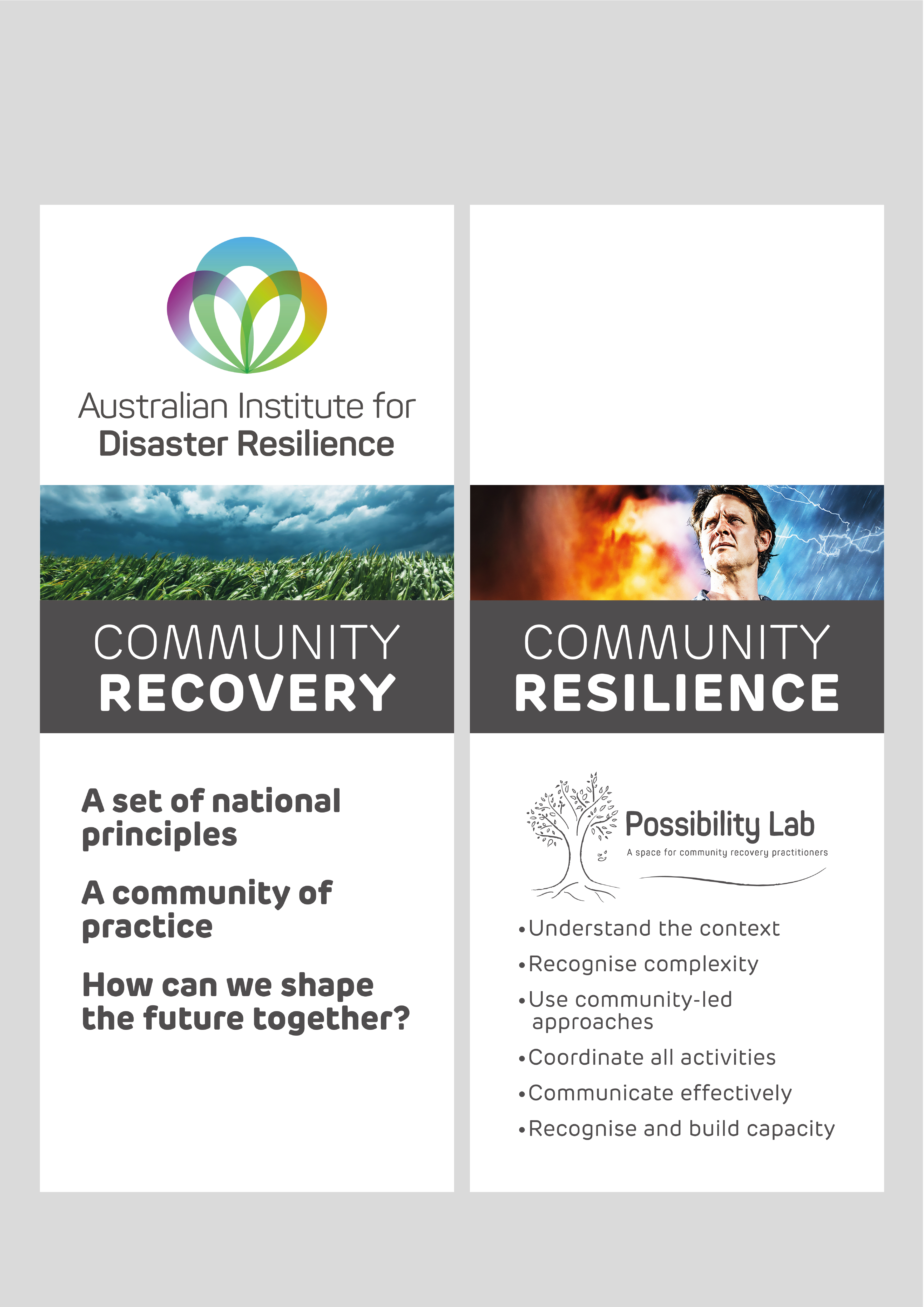 Australian Institute for
Disaster Resilience

COMMUNITY
RECOVERY

A set of national principles

A community of practice

How can we shape the future together?

COMMUNITY
RESILIENCE

Possibility Lab
A space for community recovery practitioners

• Understand the context
• Recognise complexity
• Use community-led approaches
• Coordinate all activities
• Communicate effectively
• Recognise and build capacity